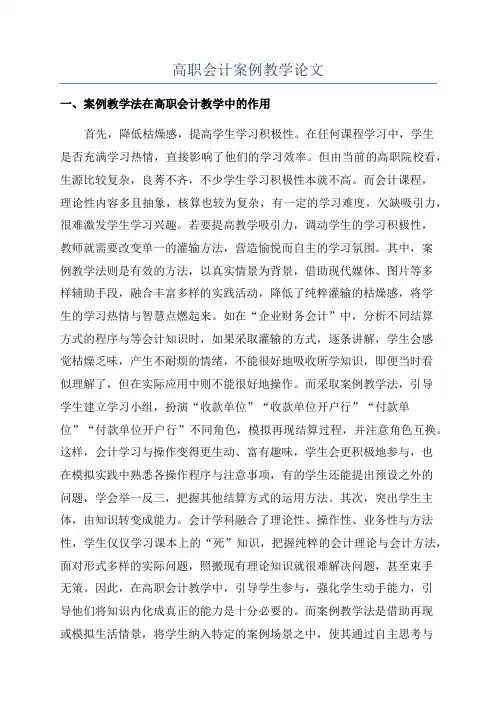 高职会计案例教学论文

一、案例教学法在高职会计教学中的作用

首先，降低枯燥感，提高学生学习积极性。在任何课程学习中，学生是否充满学习热情，直接影响了他们的学习效率。但由当前的高职院校看，生源比较复杂，良莠不齐，不少学生学习积极性本就不高。而会计课程，理论性内容多且抽象，核算也较为复杂，有一定的学习难度，欠缺吸引力，很难激发学生学习兴趣。若要提高教学吸引力，调动学生的学习积极性，教师就需要改变单一的灌输方法，营造愉悦而自主的学习氛围。其中，案例教学法则是有效的方法，以真实情景为背景，借助现代媒体、图片等多样辅助手段，融合丰富多样的实践活动，降低了纯粹灌输的枯燥感，将学生的学习热情与智慧点燃起来。如在“企业财务会计”中，分析不同结算方式的程序与等会计知识时，如果采取灌输的方式，逐条讲解，学生会感觉枯燥乏味，产生不耐烦的情绪，不能很好地吸收所学知识，即便当时看似理解了，但在实际应用中则不能很好地操作。而采取案例教学法，引导学生建立学习小组，扮演“收款单位”“收款单位开户行”“付款单位”“付款单位开户行”不同角色，模拟再现结算过程，并注意角色互换。这样，会计学习与操作变得更生动、富有趣味，学生会更积极地参与，也在模拟实践中熟悉各操作程序与注意事项，有的学生还能提出预设之外的问题，学会举一反三，把握其他结算方式的运用方法。其次，突出学生主体，由知识转变成能力。会计学科融合了理论性、操作性、业务性与方法性，学生仅仅学习课本上的“死”知识，把握纯粹的会计理论与会计方法，面对形式多样的实际问题，照搬现有理论知识就很难解决问题，甚至束手无策。因此，在高职会计教学中，引导学生参与，强化学生动手能力，引导他们将知识内化成真正的能力是十分必要的。而案例教学法是借助再现或模拟生活情景，将学生纳入特定的案例场景之中，使其通过自主思考与